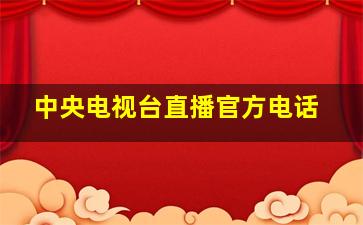 中央电视台直播官方电话